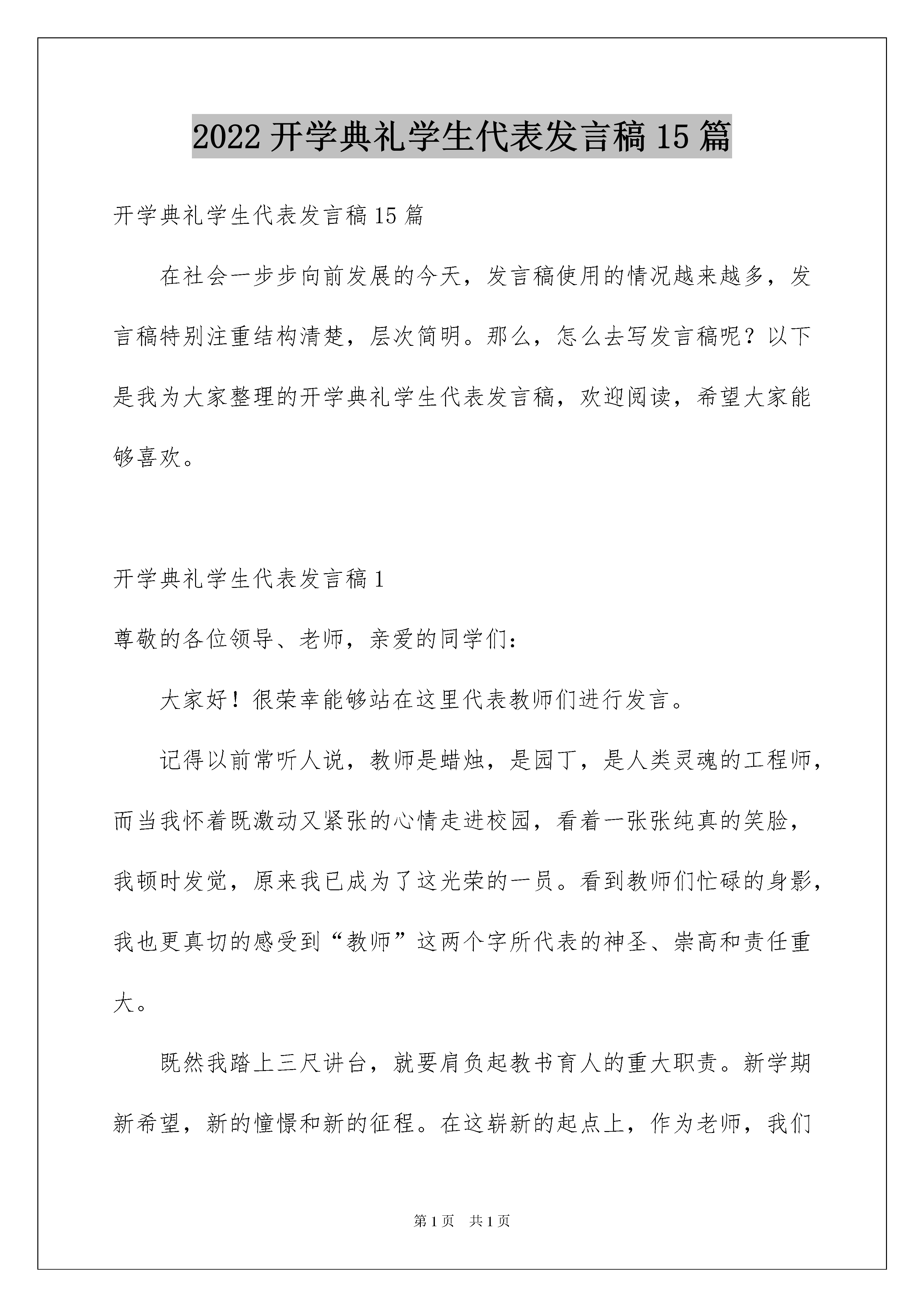 2022开学典礼学生代表发言稿15篇

开学典礼学生代表发言稿15篇

在社会一步步向前发展的今天，发言稿使用的情况越来越多，发言稿特别注重结构清楚，层次简明。那么，怎么去写发言稿呢？以下是我为大家整理的开学典礼学生代表发言稿，欢迎阅读，希望大家能够喜欢。

开学典礼学生代表发言稿1

尊敬的各位领导、老师，亲爱的同学们：

大家好！很荣幸能够站在这里代表教师们进行发言。

记得以前常听人说，教师是蜡烛，是园丁，是人类灵魂的工程师，而当我怀着既激动又紧张的心情走进校园，看着一张张纯真的笑脸，我顿时发觉，原来我已成为了这光荣的一员。看到教师们忙碌的身影，我也更真切的感受到“教师”这两个字所代表的神圣、崇高和责任重大。

既然我踏上三尺讲台，就要肩负起教书育人的重大职责。新学期新希望，新的憧憬和新的征程。在这崭新的起点上，作为老师，我们

第1页 共1页